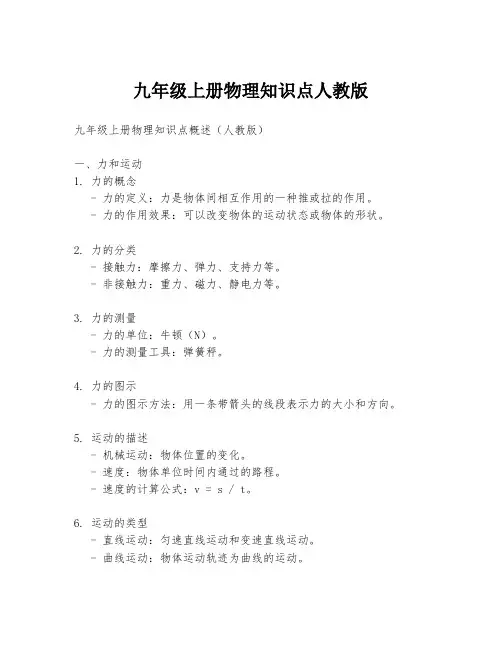 九年级上册物理知识点人教版

九年级上册物理知识点概述（人教版）

一、力和运动
1. 力的概念
- 力的定义：力是物体间相互作用的一种推或拉的作用。
- 力的作用效果：可以改变物体的运动状态或物体的形状。

2. 力的分类
- 接触力：摩擦力、弹力、支持力等。
- 非接触力：重力、磁力、静电力等。

3. 力的测量
- 力的单位：牛顿（N）。
- 力的测量工具：弹簧秤。

4. 力的图示
- 力的图示方法：用一条带箭头的线段表示力的大小和方向。

5. 运动的描述
- 机械运动：物体位置的变化。
- 速度：物体单位时间内通过的路程。
- 速度的计算公式：$v = s / t$。

6. 运动的类型
- 直线运动：匀速直线运动和变速直线运动。
- 曲线运动：物体运动轨迹为曲线的运动。